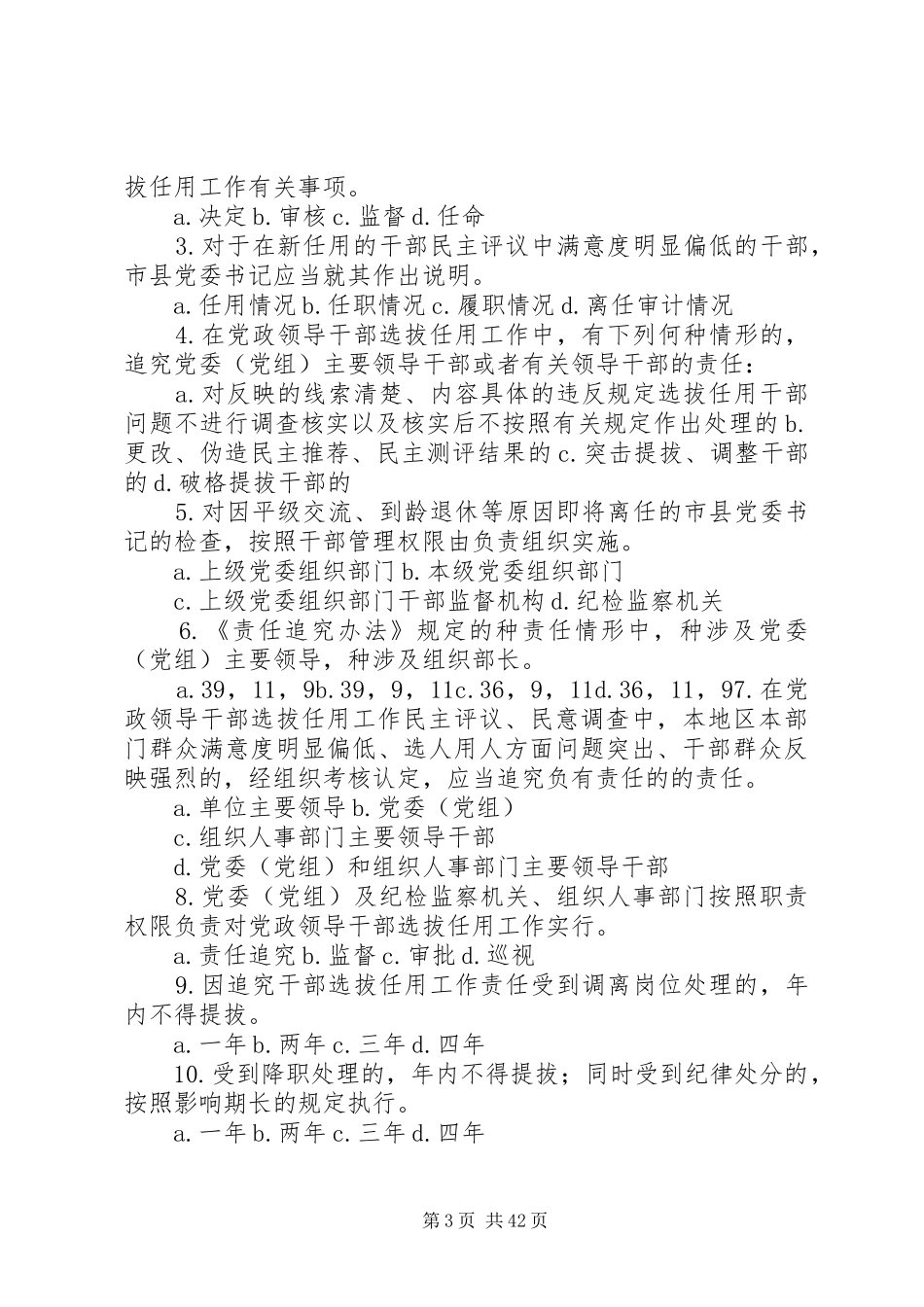 拔任用工作有关事项。

a. 决定 b. 审核 c. 监督 d. 任命

3. 对于在新任用的干部民主评议中满意度明显偏低的干部，市县党委书记应当就其作出说明。

a. 任用情况 b. 任职情况 c. 履职情况 d. 离任审计情况

4. 在党政领导干部选拔任用工作中，有下列何种情形的，追究党委（党组）主要领导干部或者有关领导干部的责任：

a. 对反映的线索清楚、内容具体的违反规定选拔任用干部问题不进行调查核实以及核实后不按照有关规定作出处理的 b. 更改、伪造民主推荐、民主测评结果的 c. 突击提拔、调整干部的 d. 破格提拔干部的

5. 对因平级交流、到龄退休等原因即将离任的市县党委书记的检查，按照干部管理权限由负责组织实施。

a. 上级党委组织部门 b. 本级党委组织部门

c. 上级党委组织部门干部监督机构 d. 纪检监察机关

6. 《责任追究办法》规定的种责任情形中，种涉及党委（党组）主要领导，种涉及组织部长。

a. 39，11，9b. 39，9，11c. 36，9，11d. 36，11，97. 在党政领导干部选拔任用工作民主评议、民意调查中，本地区本部门群众满意度明显偏低、选人用人方面问题突出、干部群众反映强烈的，经组织考核认定，应当追究负有责任的的责任。

a. 单位主要领导 b. 党委（党组）

c. 组织人事部门主要领导干部

d. 党委（党组）和组织人事部门主要领导干部

8. 党委（党组）及纪检监察机关、组织人事部门按照职责权限负责对党政领导干部选拔任用工作实行。

a. 责任追究 b. 监督 c. 审批 d. 巡视

9. 因追究干部选拔任用工作责任受到调离岗位处理的，年内不得提拔。

a. 一年 b. 两年 c. 三年 d. 四年

10. 受到降职处理的，年内不得提拔；同时受到纪律处分的，按照影响期长的规定执行。

a. 一年 b. 两年 c. 三年 d. 四年

第 3 页 共 42 页